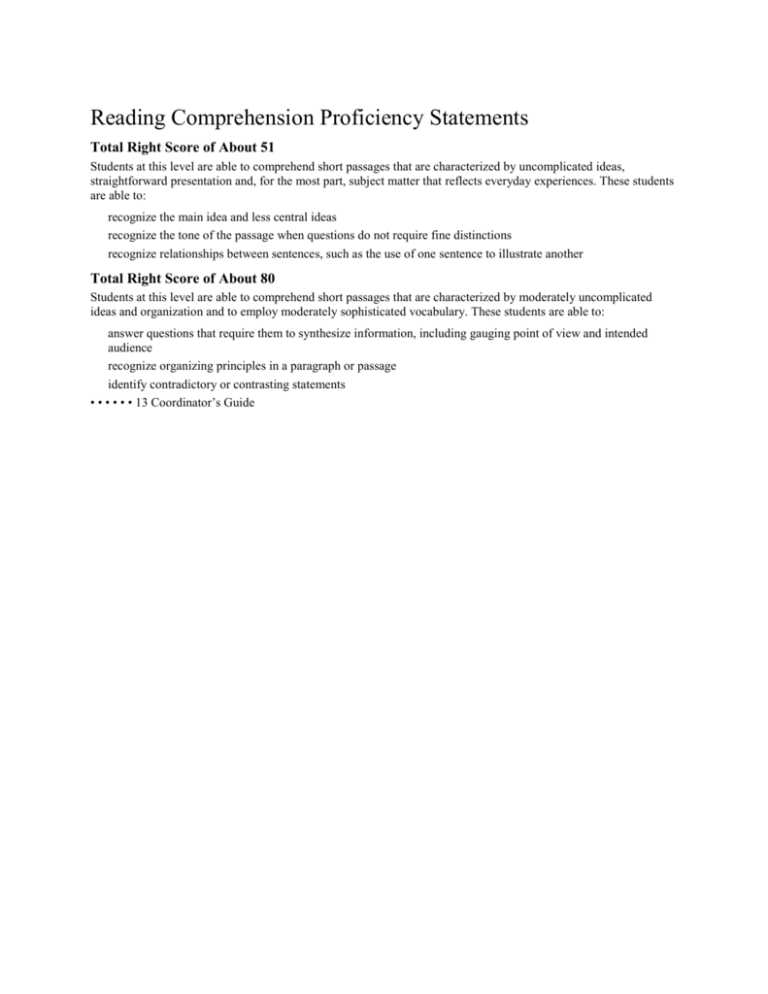 Reading Comprehension Proficiency Statements

Total Right Score of About 51

Students at this level are able to comprehend short passages that are characterized by uncomplicated ideas, straightforward presentation and, for the most part, subject matter that reflects everyday experiences. These students are able to:

recognize the main idea and less central ideas

recognize the tone of the passage when questions do not require fine distinctions

recognize relationships between sentences, such as the use of one sentence to illustrate another

Total Right Score of About 80

Students at this level are able to comprehend short passages that are characterized by moderately uncomplicated ideas and organization and to employ moderately sophisticated vocabulary. These students are able to:

answer questions that require them to synthesize information, including gauging point of view and intended audience

recognize organizing principles in a paragraph or passage

identify contradictory or contrasting statements

• • • • • • 13 Coordinator's Guide